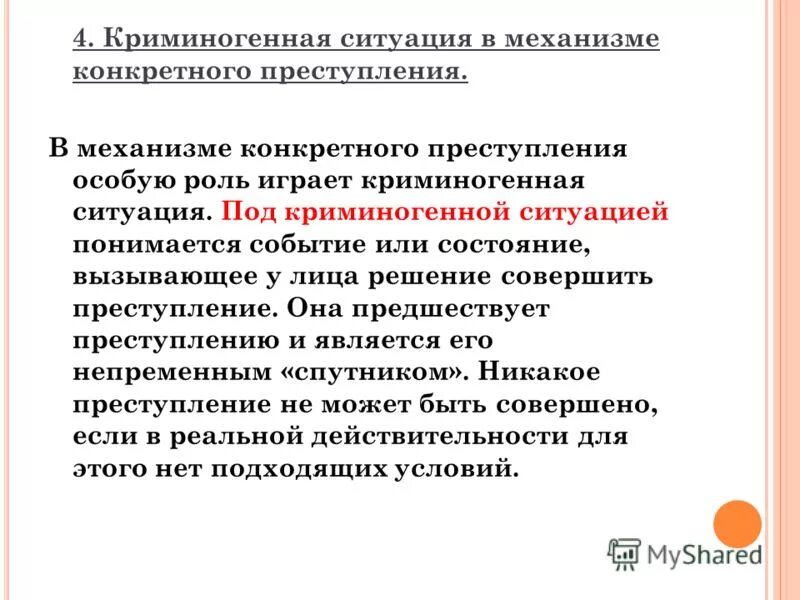 4. Криминогенная ситуация в механизме конкретного преступления.

В механизме конкретного преступления особую роль играет криминогенная ситуация. Под криминогенной ситуацией понимается событие или состояние, вызывающее у лица решение совершить преступление. Она предшествует преступлению и является его непременным «спутником». Никакое преступление не может быть совершено, если в реальной действительности для этого нет подходящих условий.

MyShared